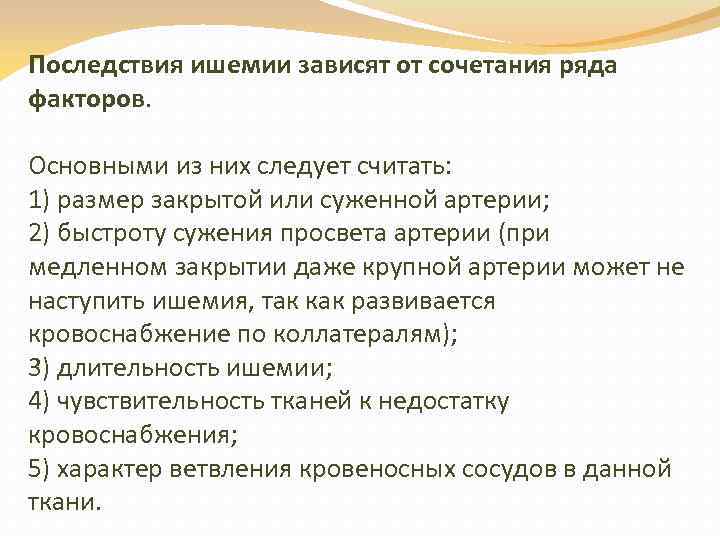 Последствия ишемии зависят от сочетания ряда факторов.

Основными из них следует считать:
1) размер закрытой или суженной артерии;
2) быстроту сужения просвета артерии (при медленном закрытии даже крупной артерии может не наступить ишемия, так как развивается кровоснабжение по коллатералям);
3) длительность ишемии;
4) чувствительность тканей к недостатку кровоснабжения;
5) характер ветвления кровеносных сосудов в данной ткани.